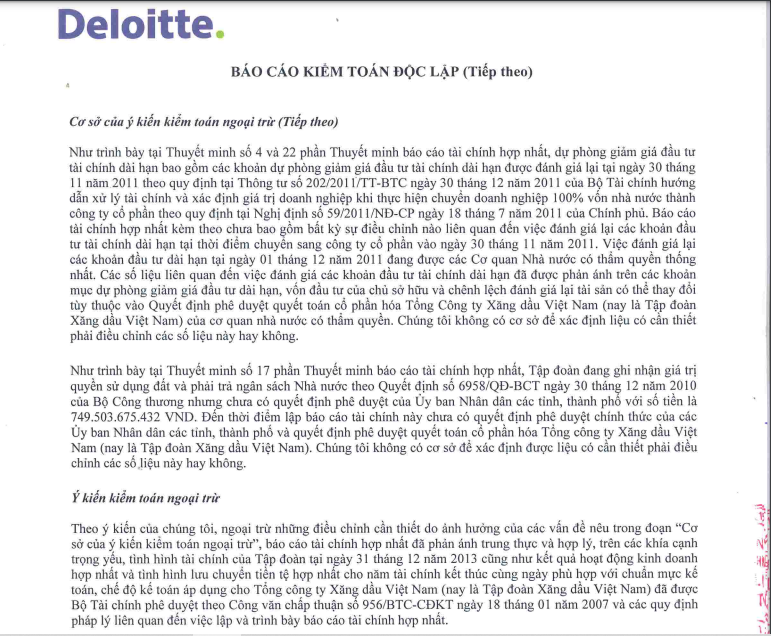 Deloitte.

BÁO CÁO KIỂM TOÁN ĐỘC LẬP (Tiếp theo)

Cơ sở của ý kiến kiểm toán ngoại trừ (Tiếp theo)

Như trình bày tại Thuyết minh số 4 và 22 phần Thuyết minh báo cáo tài chính hợp nhất, dự phòng giảm giá đầu tư tài chính dài hạn bao gồm các khoản dự phòng giảm giá đầu tư tài chính dài hạn được đánh giá lại tại ngày 30 tháng 11 năm 2011 theo quy định tại Thông tư số 202/2011/TT-BTC ngày 30 tháng 12 năm 2011 của Bộ Tài chính hướng dẫn xử lý tài chính và xác định giá trị doanh nghiệp khi thực hiện chuyển doanh nghiệp 100% vốn nhà nước thành công ty cổ phần theo quy định tại Nghị định số 59/2011/NĐ-CP ngày 18 tháng 7 năm 2011 của Chính phủ. Báo cáo tài chính hợp nhất kèm theo chưa bao gồm bất kỳ sự điều chỉnh nào liên quan đến việc đánh giá lại các khoản đầu tư tài chính dài hạn tại thời điểm chuyển sang công ty cổ phần vào ngày 30 tháng 11 năm 2011. Việc đánh giá lại các khoản đầu tư dài hạn tại ngày 01 tháng 12 năm 2011 đang được các Cơ quan Nhà nước có thẩm quyền thống nhất. Các số liệu liên quan đến việc đánh giá các khoản đầu tư tài chính dài hạn đã được phản ánh trên các khoản mục dự phòng giảm giá đầu tư dài hạn, vốn đầu tư của chủ sở hữu và chênh lệch đánh giá lại tài sản có thể thay đổi tùy thuộc vào Quyết định phê duyệt quyết toán cổ phần hóa Tổng Công ty Xăng dầu Việt Nam (nay là Tập đoàn Xăng dầu Việt Nam) của cơ quan nhà nước có thẩm quyền. Chúng tôi không có cơ sở để xác định liệu có cần thiết phải điều chỉnh các số liệu này hay không.

Như trình bày tại Thuyết minh số 17 phần Thuyết minh báo cáo tài chính hợp nhất, Tập đoàn đang ghi nhận giá trị quyền sử dụng đất và phải trả ngân sách Nhà nước theo Quyết định số 6958/QĐ-BCT ngày 30 tháng 12 năm 2010 của Bộ Công thương nhưng chưa có quyết định phê duyệt của Ủy ban Nhân dân các tỉnh, thành phố với số tiền là 749.503.675.432 VND. Đến thời điểm lập báo cáo tài chính này chưa có quyết định phê duyệt chính thức của các Ủy ban Nhân dân các tỉnh, thành phố và quyết định phê duyệt quyết toán cổ phần hóa Tổng công ty Xăng dầu Việt Nam (nay là Tập đoàn Xăng dầu Việt Nam). Chúng tôi không có cơ sở để xác định được liệu có cần thiết phải điều chỉnh các số liệu này hay không.

Ý kiến kiểm toán ngoại trừ

Theo ý kiến của chúng tôi, ngoại trừ những điều chỉnh cần thiết do ảnh hưởng của các vấn đề nêu trong đoạn "Cơ sở của ý kiến kiểm toán ngoại trừ", báo cáo tài chính hợp nhất đã phản ánh trung thực và hợp lý, trên các khía cạnh trọng yếu, tình hình tài chính của Tập đoàn tại ngày 31 tháng 12 năm 2013 cũng như kết quả hoạt động kinh doanh hợp nhất và tình hình lưu chuyển tiền tệ hợp nhất cho năm tài chính kết thúc cùng ngày phù hợp với chuẩn mực kế toán, chế độ kế toán áp dụng cho Tổng công ty Xăng dầu Việt Nam (nay là Tập đoàn Xăng dầu Việt Nam) đã được Bộ Tài chính phê duyệt theo Công văn chấp thuận số 956/BTC-CĐKT ngày 18 tháng 01 năm 2007 và các quy định pháp lý liên quan đến việc lập và trình bày báo cáo tài chính hợp nhất.